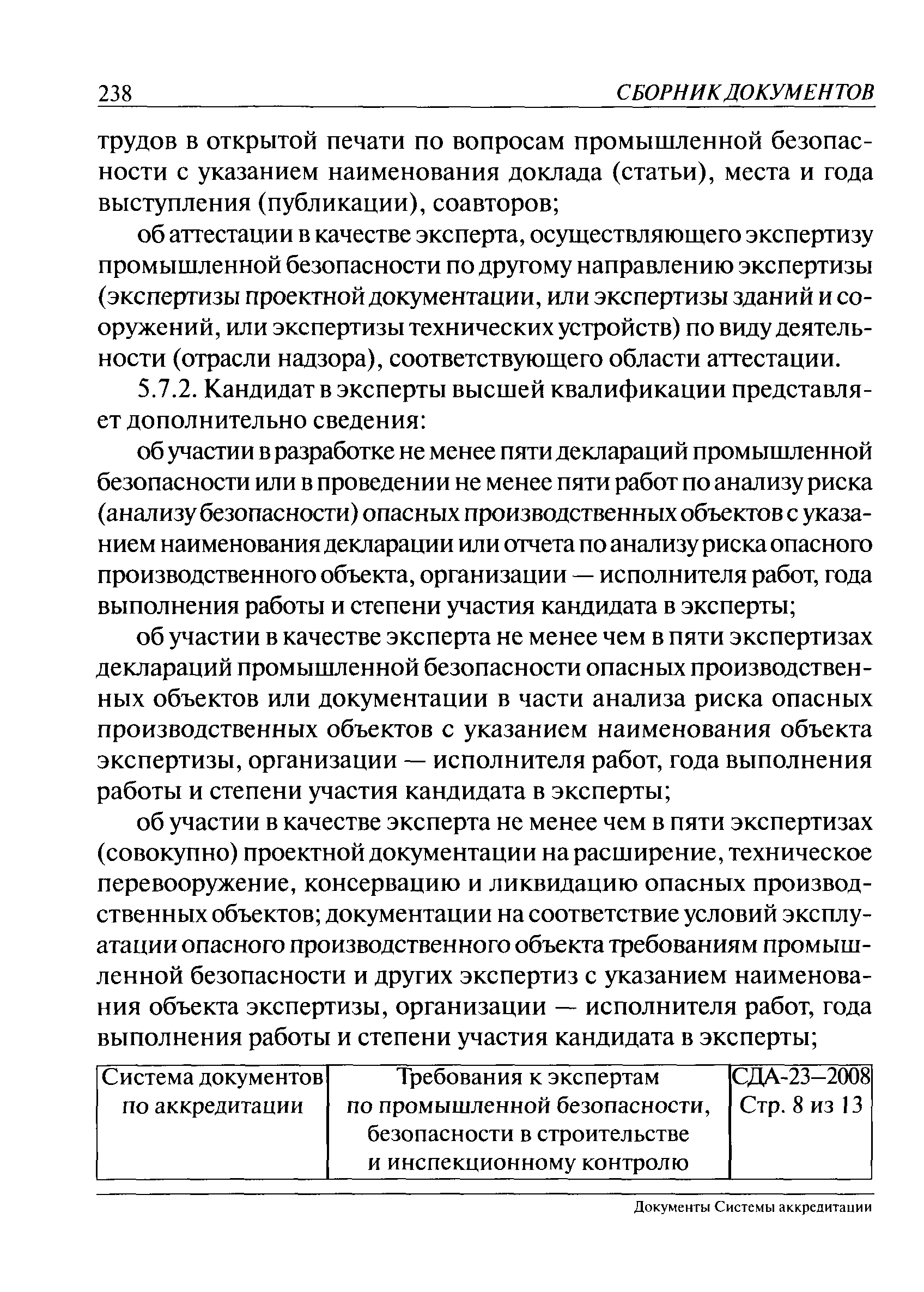 238 СБОРНИК ДОКУМЕНТОВ

трудов в открытой печати по вопросам промышленной безопасности с указанием наименования доклада (статьи), места и года выступления (публикации), соавторов;

об аттестации в качестве эксперта, осуществляющего экспертизу промышленной безопасности по другому направлению экспертизы (экспертизы проектной документации, или экспертизы зданий и сооружений, или экспертизы технических устройств) по виду деятельности (отрасли надзора), соответствующего области аттестации.

5.7.2. Кандидат в эксперты высшей квалификации представляет дополнительно сведения:

об участии в разработке не менее пяти деклараций промышленной безопасности или в проведении не менее пяти работ по анализу риска (анализу безопасности) опасных производственных объектов с указанием наименования декларации или отчета по анализу риска опасного производственного объекта, организации — исполнителя работ, года выполнения работы и степени участия кандидата в эксперты;

об участии в качестве эксперта не менее чем в пяти экспертизах деклараций промышленной безопасности опасных производственных объектов или документации в части анализа риска опасных производственных объектов с указанием наименования объекта экспертизы, организации — исполнителя работ, года выполнения работы и степени участия кандидата в эксперты;

об участии в качестве эксперта не менее чем в пяти экспертизах (совокупно) проектной документации на расширение, техническое перевооружение, консервацию и ликвидацию опасных производственных объектов; документации на соответствие условий эксплуатации опасного производственного объекта требованиям промышленной безопасности и других экспертиз с указанием наименования объекта экспертизы, организации — исполнителя работ, года выполнения работы и степени участия кандидата в эксперты;

| Система документов по аккредитации | Требования к экспертам по промышленной безопасности, безопасности в строительстве и инспекционному контролю | СДА-23–2008 Стр. 8 из 13 |
|---|---|---|

Документы Системы аккредитации